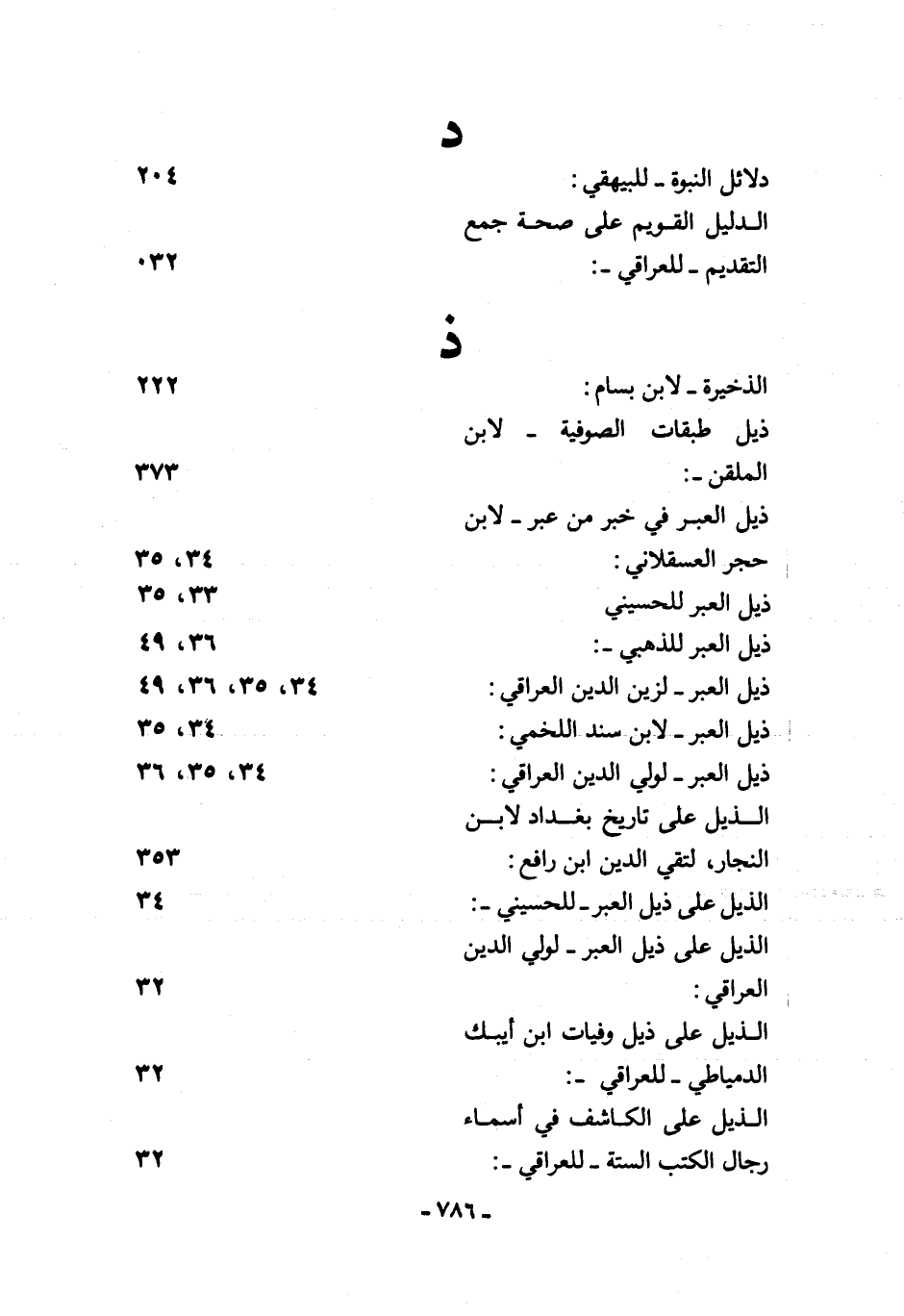 د

دلائل النبوة ـ للبيهقي : ٢٠٤
الدليل القويم على صحة جمع التقديم ـ للعراقي ـ: ٠٣٢

ذ

الذخيرة ـ لابن بسام : ٢٢٢
ذيل طبقات الصوفية ـ لابن الملقن ـ: ٣٧٣
ذيل العبر في خبر من عبر ـ لابن حجر العسقلاني : ٣٤، ٣٥
ذيل العبر للحسيني ٣٣، ٣٥
ذيل العبر للذهبي ـ: ٣٦، ٤٩
ذيل العبر ـ لزين الدين العراقي : ٣٤، ٣٥، ٣٦، ٤٩
ذيل العبر ـ لابن سند اللخمي : ٣٤، ٣٥
ذيل العبر ـ لولي الدين العراقي : ٣٤، ٣٥، ٣٦
الذيل على تاريخ بغداد لابن النجار، لتقي الدين ابن رافع : ٣٥٣
الذيل على ذيل العبر ـ للحسيني ـ: ٣٤
الذيل على ذيل العبر ـ لولي الدين العراقي : ٣٢
الذيل على ذيل وفيات ابن أيبك الدمياطي ـ للعراقي ـ: ٣٢
الذيل على الكاشف في أسماء رجال الكتب الستة ـ للعراقي ـ: ٣٢

ـ ٧٨٦ ـ